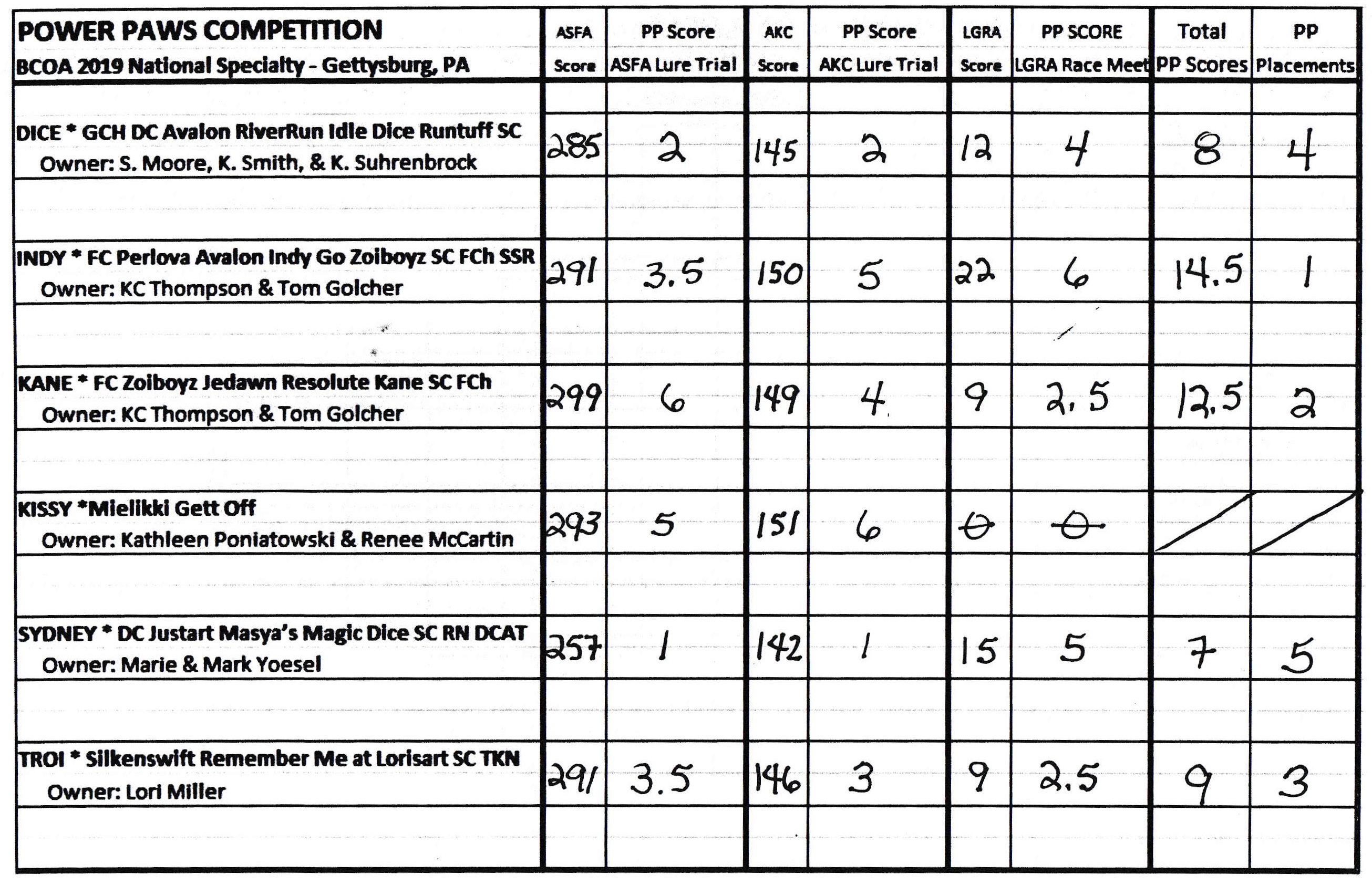 | POWER PAWS COMPETITION BCOA 2019 National Specialty - Gettysburg, PA | ASFA Score | PP Score ASFA Lure Trial | AKC Score | PP Score AKC Lure Trial | LGRA Score | PP SCORE LGRA Race Meet | Total PP Scores | PP Placements |
|---|---|---|---|---|---|---|---|---|
| DICE * GCH DC Avalon RiverRun Idle Dice Runtuff SC Owner: S. Moore, K. Smith, & K. Suhrenbrock | 285 | 2 | 145 | 2 | 12 | 4 | 8 | 4 |
| INDY * FC Perlova Avalon Indy Go Zoiboyz SC FCh SSR Owner: KC Thompson & Tom Golcher | 291 | 3.5 | 150 | 5 | 22 | 6 | 14.5 | 1 |
| KANE * FC Zoiboyz Jedawn Resolute Kane SC FCh Owner: KC Thompson & Tom Golcher | 299 | 6 | 149 | 4 | 9 | 2.5 | 12.5 | 2 |
| KISSY *Mielikki Gett Off Owner: Kathleen Poniatowski & Renee McCartin | 293 | 5 | 151 | 6 | 0 | 0 | | |
| SYDNEY * DC Justart Masya's Magic Dice SC RN DCAT Owner: Marie & Mark Yoesel | 257 | 1 | 142 | 1 | 15 | 5 | 7 | 5 |
| TROI * Silkenswift Remember Me at Lorisart SC TKN Owner: Lori Miller | 291 | 3.5 | 146 | 3 | 9 | 2.5 | 9 | 3 |